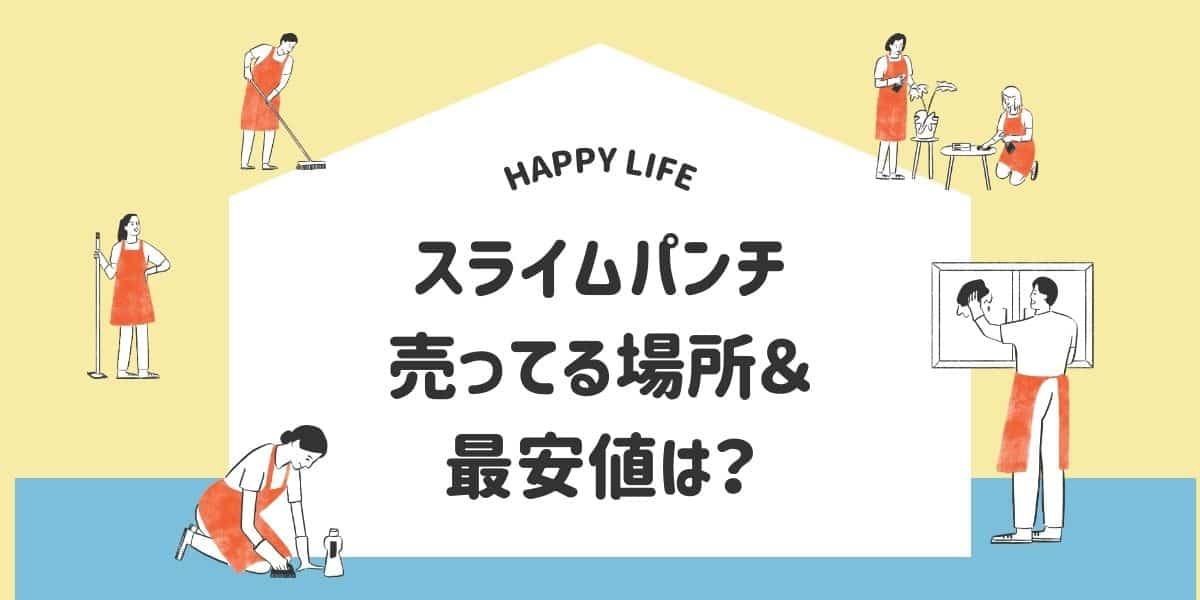 HAPPY LIFE

スライムパンチ
売ってる場所&
最安値は?